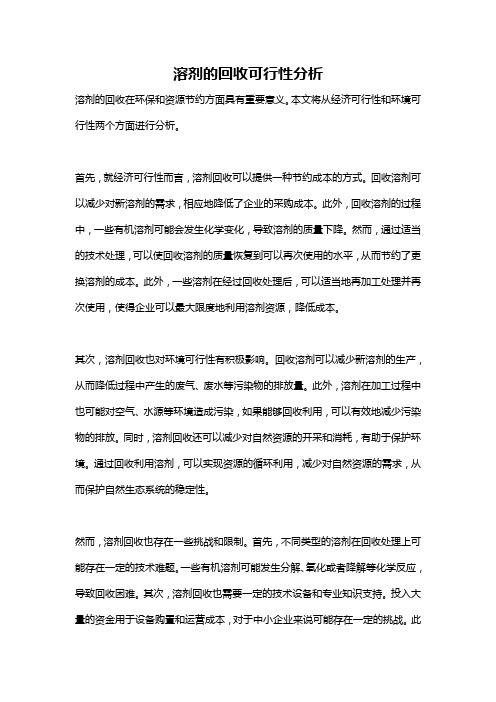 溶剂的回收可行性分析

溶剂的回收在环保和资源节约方面具有重要意义。本文将从经济可行性和环境可行性两个方面进行分析。

首先，就经济可行性而言，溶剂回收可以提供一种节约成本的方式。回收溶剂可以减少对新溶剂的需求，相应地降低了企业的采购成本。此外，回收溶剂的过程中，一些有机溶剂可能会发生化学变化，导致溶剂的质量下降。然而，通过适当的技术处理，可以使回收溶剂的质量恢复到可以再次使用的水平，从而节约了更换溶剂的成本。此外，一些溶剂在经过回收处理后，可以适当地再加工处理并再次使用，使得企业可以最大限度地利用溶剂资源，降低成本。

其次，溶剂回收也对环境可行性有积极影响。回收溶剂可以减少新溶剂的生产，从而降低过程中产生的废气、废水等污染物的排放量。此外，溶剂在加工过程中也可能对空气、水源等环境造成污染，如果能够回收利用，可以有效地减少污染物的排放。同时，溶剂回收还可以减少对自然资源的开采和消耗，有助于保护环境。通过回收利用溶剂，可以实现资源的循环利用，减少对自然资源的需求，从而保护自然生态系统的稳定性。

然而，溶剂回收也存在一些挑战和限制。首先，不同类型的溶剂在回收处理上可能存在一定的技术难题。一些有机溶剂可能发生分解、氧化或者降解等化学反应，导致回收困难。其次，溶剂回收也需要一定的技术设备和专业知识支持。投入大量的资金用于设备购置和运营成本，对于中小企业来说可能存在一定的挑战。此